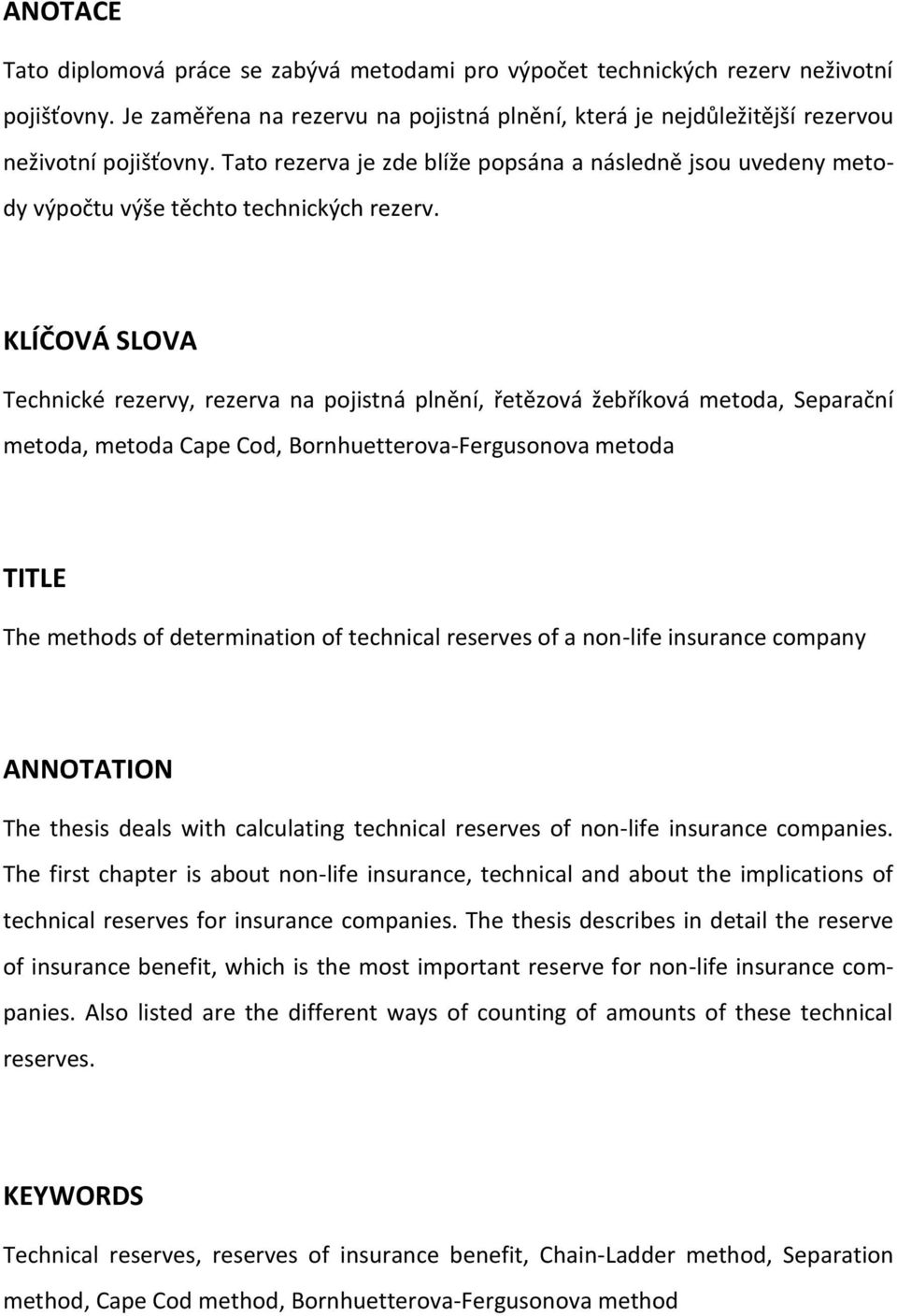 ANOTACE

Tato diplomová práce se zabývá metodami pro výpočet technických rezerv neživotní pojišťovny. Je zaměřena na rezervu na pojistná plnění, která je nejdůležitější rezervou neživotní pojišťovny. Tato rezerva je zde blíže popsána a následně jsou uvedeny metody výpočtu výše těchto technických rezerv.

KLÍČOVÁ SLOVA

Technické rezervy, rezerva na pojistná plnění, řetězová žebříková metoda, Separační metoda, metoda Cape Cod, Bornhuetterova-Fergusonova metoda

TITLE

The methods of determination of technical reserves of a non-life insurance company

ANNOTATION

The thesis deals with calculating technical reserves of non-life insurance companies. The first chapter is about non-life insurance, technical and about the implications of technical reserves for insurance companies. The thesis describes in detail the reserve of insurance benefit, which is the most important reserve for non-life insurance companies. Also listed are the different ways of counting of amounts of these technical reserves.

KEYWORDS

Technical reserves, reserves of insurance benefit, Chain-Ladder method, Separation method, Cape Cod method, Bornhuetterova-Fergusonova method